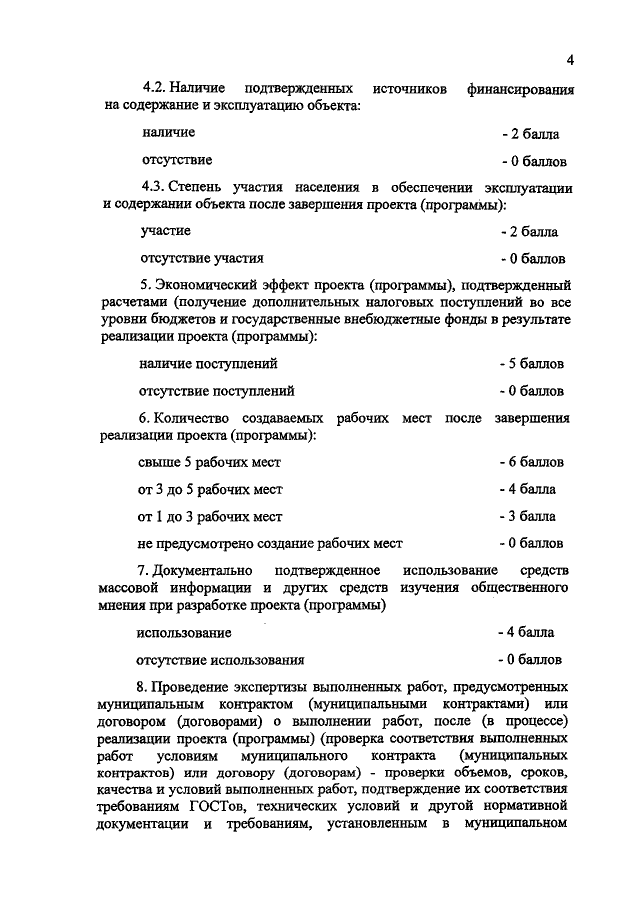 4

4.2. Наличие подтвержденных источников финансирования на содержание и эксплуатацию объекта:

наличие - 2 балла

отсутствие - 0 баллов

4.3. Степень участия населения в обеспечении эксплуатации и содержании объекта после завершения проекта (программы):

участие - 2 балла

отсутствие участия - 0 баллов

5. Экономический эффект проекта (программы), подтвержденный расчетами (получение дополнительных налоговых поступлений во все уровни бюджетов и государственные внебюджетные фонды в результате реализации проекта (программы):

наличие поступлений - 5 баллов

отсутствие поступлений - 0 баллов

6. Количество создаваемых рабочих мест после завершения реализации проекта (программы):

свыше 5 рабочих мест - 6 баллов

от 3 до 5 рабочих мест - 4 балла

от 1 до 3 рабочих мест - 3 балла

не предусмотрено создание рабочих мест - 0 баллов

7. Документально подтвержденное использование средств массовой информации и других средств изучения общественного мнения при разработке проекта (программы)

использование - 4 балла

отсутствие использования - 0 баллов

8. Проведение экспертизы выполненных работ, предусмотренных муниципальным контрактом (муниципальными контрактами) или договором (договорами) о выполнении работ, после (в процессе) реализации проекта (программы) (проверка соответствия выполненных работ условиям муниципального контракта (муниципальных контрактов) или договору (договорам) - проверки объемов, сроков, качества и условий выполненных работ, подтверждение их соответствия требованиям ГОСТов, технических условий и другой нормативной документации и требованиям, установленным в муниципальном